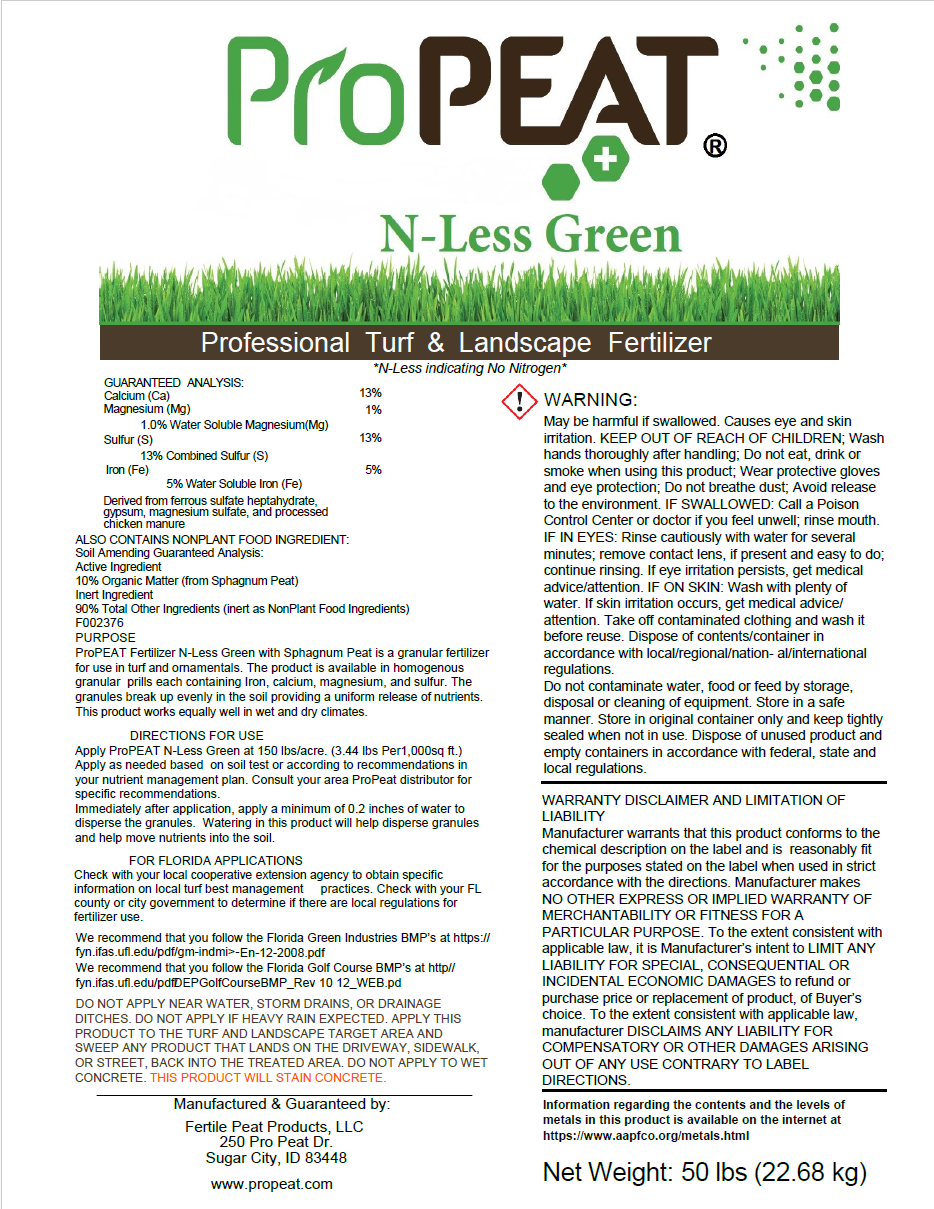 ProPEAT®

N-Less Green

Professional Turf & Landscape Fertilizer
*N-Less indicating No Nitrogen*

GUARANTEED ANALYSIS:
Calcium (Ca) 13%
Magnesium (Mg) 1%
1.0% Water Soluble Magnesium(Mg)
Sulfur (S) 13%
13% Combined Sulfur (S)
Iron (Fe) 5%
5% Water Soluble Iron (Fe)
Derived from ferrous sulfate heptahydrate, gypsum, magnesium sulfate, and processed chicken manure
ALSO CONTAINS NONPLANT FOOD INGREDIENT:
Soil Amending Guaranteed Analysis:
Active Ingredient
10% Organic Matter (from Sphagnum Peat)
Inert Ingredient
90% Total Other Ingredients (inert as NonPlant Food Ingredients)
F002376
PURPOSE
ProPEAT Fertilizer N-Less Green with Sphagnum Peat is a granular fertilizer for use in turf and ornamentals. The product is available in homogenous granular prills each containing Iron, calcium, magnesium, and sulfur. The granules break up evenly in the soil providing a uniform release of nutrients. This product works equally well in wet and dry climates.

DIRECTIONS FOR USE
Apply ProPEAT N-Less Green at 150 lbs/acre. (3.44 lbs Per1,000sq ft.) Apply as needed based on soil test or according to recommendations in your nutrient management plan. Consult your area ProPeat distributor for specific recommendations.
Immediately after application, apply a minimum of 0.2 inches of water to disperse the granules. Watering in this product will help disperse granules and help move nutrients into the soil.

FOR FLORIDA APPLICATIONS
Check with your local cooperative extension agency to obtain specific information on local turf best management practices. Check with your FL county or city government to determine if there are local regulations for fertilizer use.

We recommend that you follow the Florida Green Industries BMP's at https://fyn.ifas.ufl.edu/pdf/gm-indmi>-En-12-2008.pdf
We recommend that you follow the Florida Golf Course BMP's at http//fyn.ifas.ufl.edu/pdfDEPGolfCourseBMP_Rev 10 12_WEB.pd

DO NOT APPLY NEAR WATER, STORM DRAINS, OR DRAINAGE DITCHES. DO NOT APPLY IF HEAVY RAIN EXPECTED. APPLY THIS PRODUCT TO THE TURF AND LANDSCAPE TARGET AREA AND SWEEP ANY PRODUCT THAT LANDS ON THE DRIVEWAY, SIDEWALK, OR STREET, BACK INTO THE TREATED AREA. DO NOT APPLY TO WET CONCRETE. THIS PRODUCT WILL STAIN CONCRETE.

Manufactured & Guaranteed by:
Fertile Peat Products, LLC
250 Pro Peat Dr.
Sugar City, ID 83448
www.propeat.com

WARNING:
May be harmful if swallowed. Causes eye and skin irritation. KEEP OUT OF REACH OF CHILDREN; Wash hands thoroughly after handling; Do not eat, drink or smoke when using this product; Wear protective gloves and eye protection; Do not breathe dust; Avoid release to the environment. IF SWALLOWED: Call a Poison Control Center or doctor if you feel unwell; rinse mouth. IF IN EYES: Rinse cautiously with water for several minutes; remove contact lens, if present and easy to do; continue rinsing. If eye irritation persists, get medical advice/attention. IF ON SKIN: Wash with plenty of water. If skin irritation occurs, get medical advice/ attention. Take off contaminated clothing and wash it before reuse. Dispose of contents/container in accordance with local/regional/nation- al/international regulations.
Do not contaminate water, food or feed by storage, disposal or cleaning of equipment. Store in a safe manner. Store in original container only and keep tightly sealed when not in use. Dispose of unused product and empty containers in accordance with federal, state and local regulations.

WARRANTY DISCLAIMER AND LIMITATION OF LIABILITY
Manufacturer warrants that this product conforms to the chemical description on the label and is reasonably fit for the purposes stated on the label when used in strict accordance with the directions. Manufacturer makes NO OTHER EXPRESS OR IMPLIED WARRANTY OF MERCHANTABILITY OR FITNESS FOR A PARTICULAR PURPOSE. To the extent consistent with applicable law, it is Manufacturer's intent to LIMIT ANY LIABILITY FOR SPECIAL, CONSEQUENTIAL OR INCIDENTAL ECONOMIC DAMAGES to refund or purchase price or replacement of product, of Buyer's choice. To the extent consistent with applicable law, manufacturer DISCLAIMS ANY LIABILITY FOR COMPENSATORY OR OTHER DAMAGES ARISING OUT OF ANY USE CONTRARY TO LABEL DIRECTIONS.

Information regarding the contents and the levels of metals in this product is available on the internet at https://www.aapfco.org/metals.html

Net Weight: 50 lbs (22.68 kg)